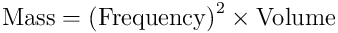 $\text{Mass} = (\text{Frequency})^2 \times \text{Volume}$